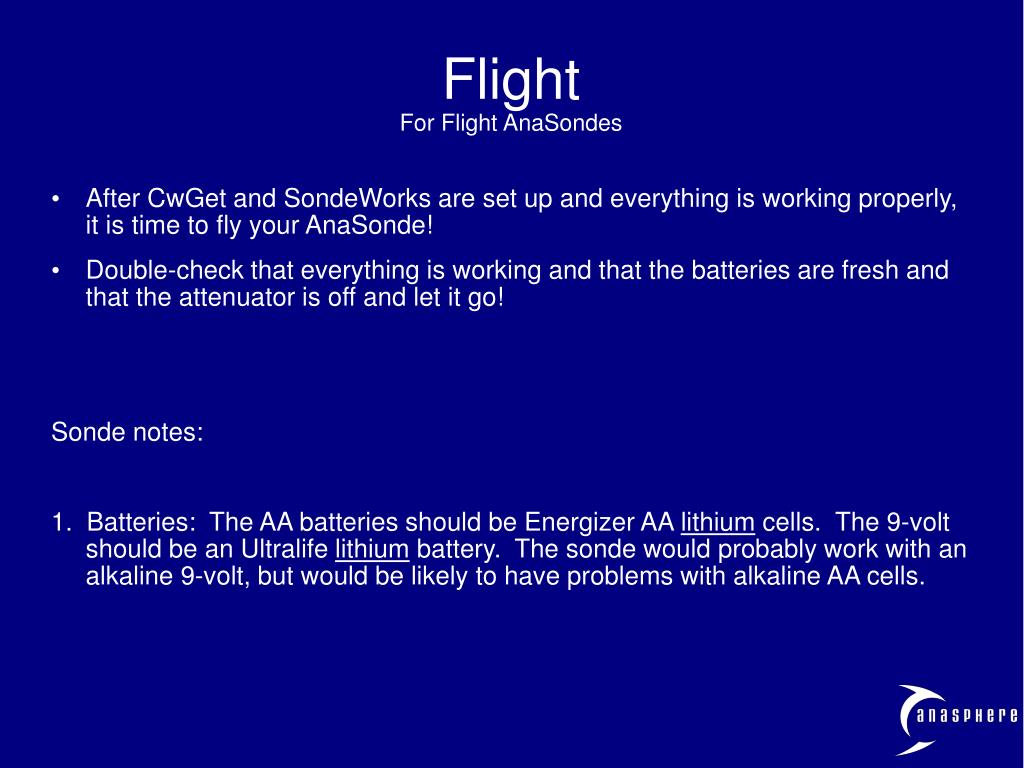 Flight
For Flight AnaSondes

• After CwGet and SondeWorks are set up and everything is working properly, it is time to fly your AnaSonde!
• Double-check that everything is working and that the batteries are fresh and that the attenuator is off and let it go!

Sonde notes:

1. Batteries: The AA batteries should be Energizer AA lithium cells. The 9-volt should be an Ultralife lithium battery. The sonde would probably work with an alkaline 9-volt, but would be likely to have problems with alkaline AA cells.

anasphere